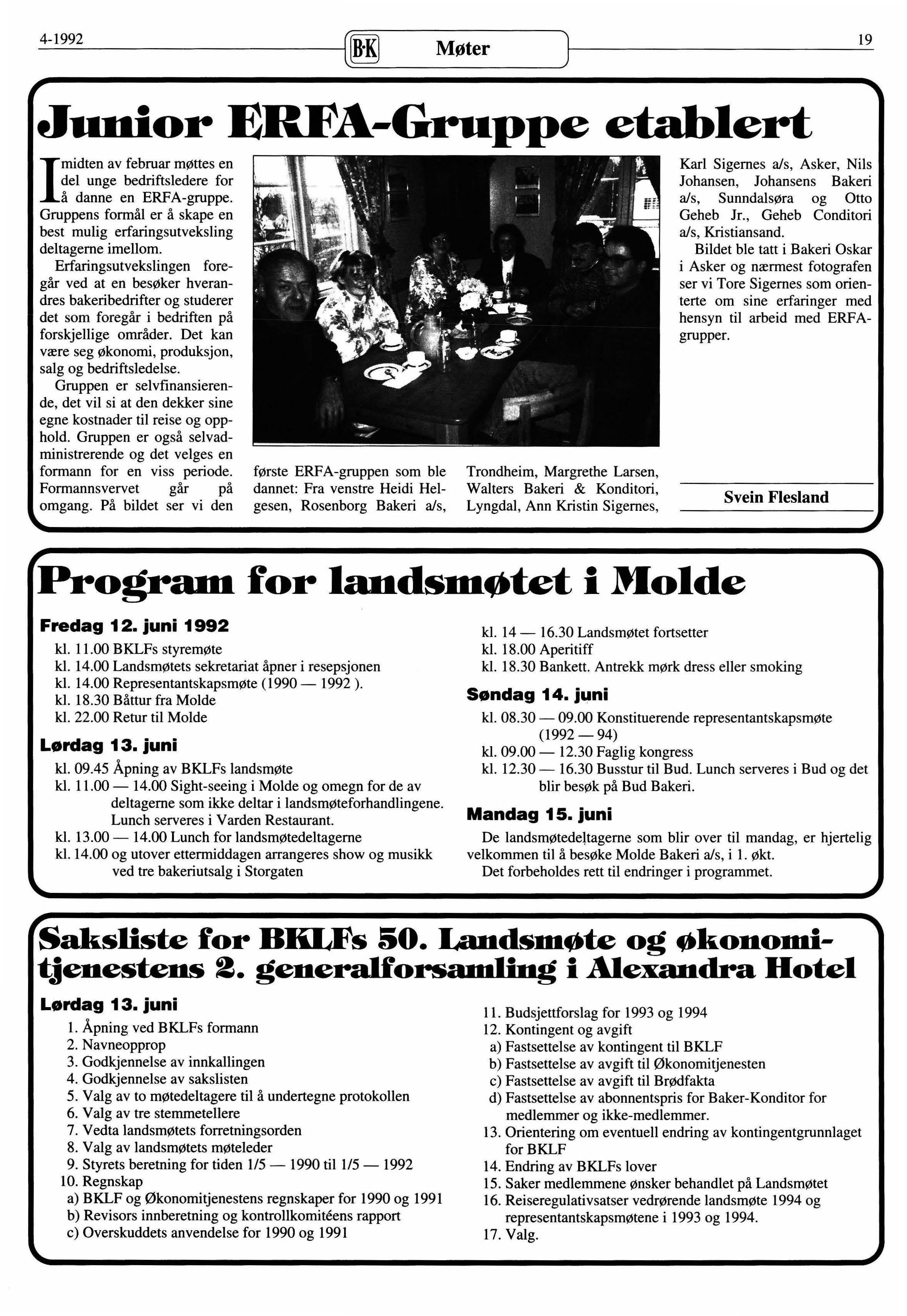 4-1992

B·K Møter

19

Junior ERFA-Gruppe etablert

I midten av februar møttes en del unge bedriftsledere for å danne en ERFA-gruppe. Gruppens formål er å skape en best mulig erfaringsutveksling deltagerne imellom.

Erfaringsutvekslingen foregår ved at en besøker hverandres bakeribedrifter og studerer det som foregår i bedriften på forskjellige områder. Det kan være seg økonomi, produksjon, salg og bedriftsledelse.

Gruppen er selvfinansierende, det vil si at den dekker sine egne kostnader til reise og opphold. Gruppen er også selvadministrerende og det velges en formann for en viss periode. Formannsvervet går på omgang. På bildet ser vi den første ERFA-gruppen som ble dannet: Fra venstre Heidi Helgesen, Rosenborg Bakeri a/s, Trondheim, Margrethe Larsen, Walters Bakeri & Konditori, Lyngdal, Ann Kristin Sigernes, Karl Sigernes a/s, Asker, Nils Johansen, Johansens Bakeri a/s, Sunndalsøra og Otto Geheb Jr., Geheb Conditori a/s, Kristiansand.

Bildet ble tatt i Bakeri Oskar i Asker og nærmest fotografen ser vi Tore Sigernes som orienterte om sine erfaringer med hensyn til arbeid med ERFA-grupper.

Svein Flesland

Program for landsmøtet i Molde

Fredag 12. juni 1992
kl. 11.00 BKLFs styremøte
kl. 14.00 Landsmøtets sekretariat åpner i resepsjonen
kl. 14.00 Representantskapsmøte (1990 — 1992 ).
kl. 18.30 Båttur fra Molde
kl. 22.00 Retur til Molde

Lørdag 13. juni
kl. 09.45 Åpning av BKLFs landsmøte
kl. 11.00 — 14.00 Sight-seeing i Molde og omegn for de av deltagerne som ikke deltar i landsmøteforhandlingene. Lunch serveres i Varden Restaurant.
kl. 13.00 — 14.00 Lunch for landsmøtedeltagerne
kl. 14.00 og utover ettermiddagen arrangeres show og musikk ved tre bakeriutsalg i Storgaten
kl. 14 — 16.30 Landsmøtet fortsetter
kl. 18.00 Aperitiff
kl. 18.30 Bankett. Antrekk mørk dress eller smoking

Søndag 14. juni
kl. 08.30 — 09.00 Konstituerende representantskapsmøte (1992 — 94)
kl. 09.00 — 12.30 Faglig kongress
kl. 12.30 — 16.30 Busstur til Bud. Lunch serveres i Bud og det blir besøk på Bud Bakeri.

Mandag 15. juni
De landsmøtedeltagerne som blir over til mandag, er hjertelig velkommen til å besøke Molde Bakeri a/s, i 1. økt.
Det forbeholdes rett til endringer i programmet.

Saksliste for BKLFs 50. Landsmøte og økonomitjenestens 2. generalforsamling i Alexandra Hotel

Lørdag 13. juni
1. Åpning ved BKLFs formann
2. Navneopprop
3. Godkjennelse av innkallingen
4. Godkjennelse av sakslisten
5. Valg av to møtedeltagere til å undertegne protokollen
6. Valg av tre stemmetellere
7. Vedta landsmøtets forretningsorden
8. Valg av landsmøtets møteleder
9. Styrets beretning for tiden 1/5 — 1990 til 1/5 — 1992
10. Regnskap
a) BKLF og Økonomitjenestens regnskaper for 1990 og 1991
b) Revisors innberetning og kontrollkomitéens rapport
c) Overskuddets anvendelse for 1990 og 1991
11. Budsjettforslag for 1993 og 1994
12. Kontingent og avgift
a) Fastsettelse av kontingent til BKLF
b) Fastsettelse av avgift til Økonomitjenesten
c) Fastsettelse av avgift til Brødfakta
d) Fastsettelse av abonnentspris for Baker-Konditor for medlemmer og ikke-medlemmer.
13. Orientering om eventuell endring av kontingentgrunnlaget for BKLF
14. Endring av BKLFs lover
15. Saker medlemmene ønsker behandlet på Landsmøtet
16. Reiseregulativsatser vedrørende landsmøte 1994 og representantskapsmøtene i 1993 og 1994.
17. Valg.